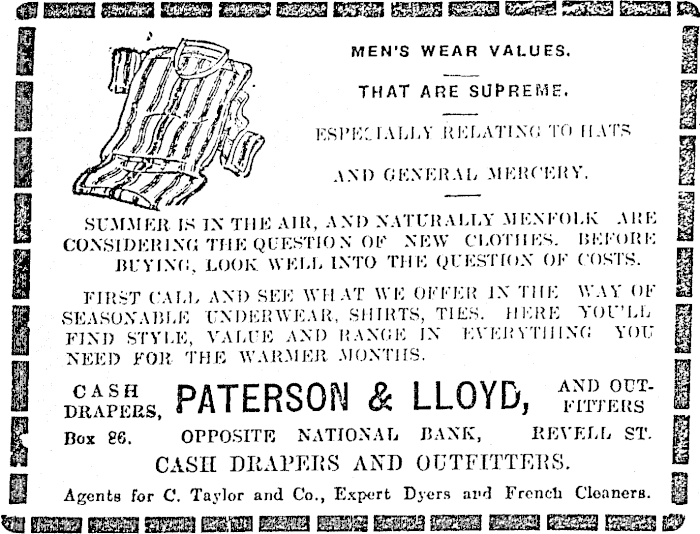 MEN'S WEAR VALUES.

THAT ARE SUPREME.

ESPECIALLY RELATING TO HATS

AND GENERAL MERCERY.

SUMMER IS IN THE AIR, AND NATURALLY MENFOLK ARE CONSIDERING THE QUESTION OF NEW CLOTHES. BEFORE BUYING, LOOK WELL INTO THE QUESTION OF COSTS.

FIRST CALL AND SEE WHAT WE OFFER IN THE WAY OF SEASONABLE UNDERWEAR, SHIRTS, TIES. HERE YOU'LL FIND STYLE, VALUE AND RANGE IN EVERYTHING YOU NEED FOR THE WARMER MONTHS.

CASH DRAPERS, PATERSON & LLOYD, AND OUTFITTERS

Box 86. OPPOSITE NATIONAL BANK, REVELL ST.

CASH DRAPERS AND OUTFITTERS.

Agents for C. Taylor and Co., Expert Dyers and French Cleaners.